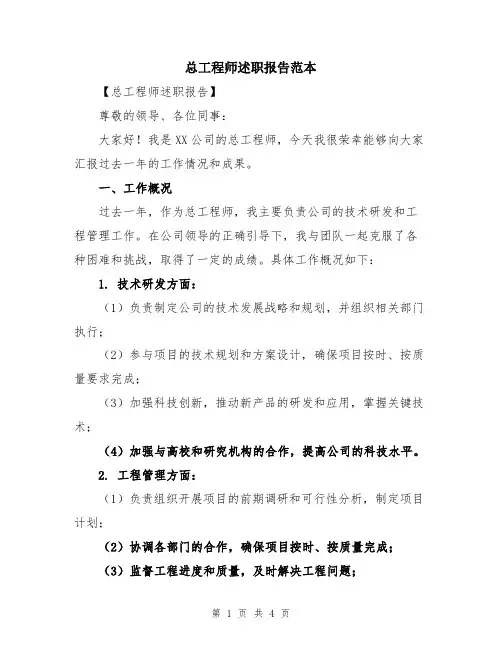 总工程师述职报告范本

【总工程师述职报告】

尊敬的领导、各位同事：

大家好！我是XX公司的总工程师，今天我很荣幸能够向大家汇报过去一年的工作情况和成果。

一、工作概况

过去一年，作为总工程师，我主要负责公司的技术研发和工程管理工作。在公司领导的正确引导下，我与团队一起克服了各种困难和挑战，取得了一定的成绩。具体工作概况如下：

1. 技术研发方面：

（1）负责制定公司的技术发展战略和规划，并组织相关部门执行；

（2）参与项目的技术规划和方案设计，确保项目按时、按质量要求完成；

（3）加强科技创新，推动新产品的研发和应用，掌握关键技术；

（4）加强与高校和研究机构的合作，提高公司的科技水平。

2. 工程管理方面：

（1）负责组织开展项目的前期调研和可行性分析，制定项目计划；

（2）协调各部门的合作，确保项目按时、按质量完成；

（3）监督工程进度和质量，及时解决工程问题；

第 1 页 共 4 页